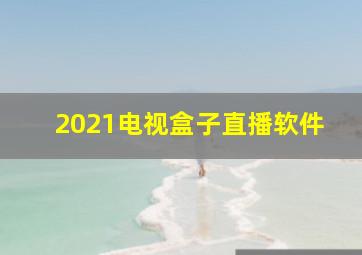 2021电视盒子直播软件